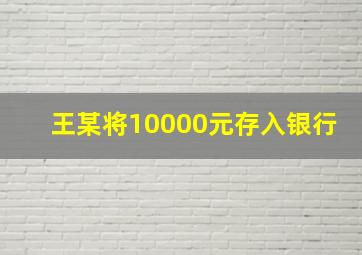 王某将10000元存入银行